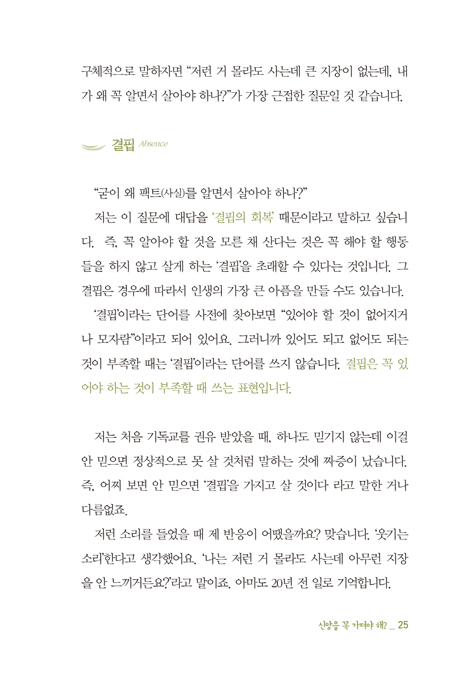 구체적으로 말하자면 "저런 거 몰라도 사는데 큰 지장이 없는데, 내가 왜 꼭 알면서 살아야 하나?"가 가장 근접한 질문일 것 같습니다.

결핍 Absence

"굳이 왜 팩트(사실)를 알면서 살아야 하나?"

저는 이 질문에 대답을 '결핍의 회복' 때문이라고 말하고 싶습니다. 즉, 꼭 알아야 할 것을 모른 채 산다는 것은 꼭 해야 할 행동들을 하지 않고 살게 하는 '결핍'을 초래할 수 있다는 것입니다. 그 결핍은 경우에 따라서 인생의 가장 큰 아픔을 만들 수도 있습니다.

'결핍'이라는 단어를 사전에 찾아보면 "있어야 할 것이 없어지거나 모자람"이라고 되어 있어요. 그러니까 있어도 되고 없어도 되는 것이 부족할 때는 '결핍'이라는 단어를 쓰지 않습니다. 결핍은 꼭 있어야 하는 것이 부족할 때 쓰는 표현입니다.

저는 처음 기독교를 권유 받았을 때, 하나도 믿기지 않는데 이걸 안 믿으면 정상적으로 못 살 것처럼 말하는 것에 짜증이 났습니다. 즉, 어찌 보면 안 믿으면 '결핍'을 가지고 살 것이다 라고 말한 거나 다름없죠.

저런 소리를 들었을 때 제 반응이 어땠을까요? 맞습니다. '웃기는 소리'한다고 생각했어요. '나는 저런 거 몰라도 사는데 아무런 지장을 안 느끼거든요?'라고 말이죠. 아마도 20년 전 일로 기억합니다.

신앙을 꼭 가져야 해? _ 25